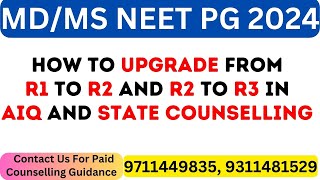 MD/MS NEET PG 2024

HOW TO UPGRADE FROM R1 TO R2 AND R2 TO R3 IN AIQ AND STATE COUNSELLING

Contact Us For Paid Counselling Guidance

9711449835, 9311481529